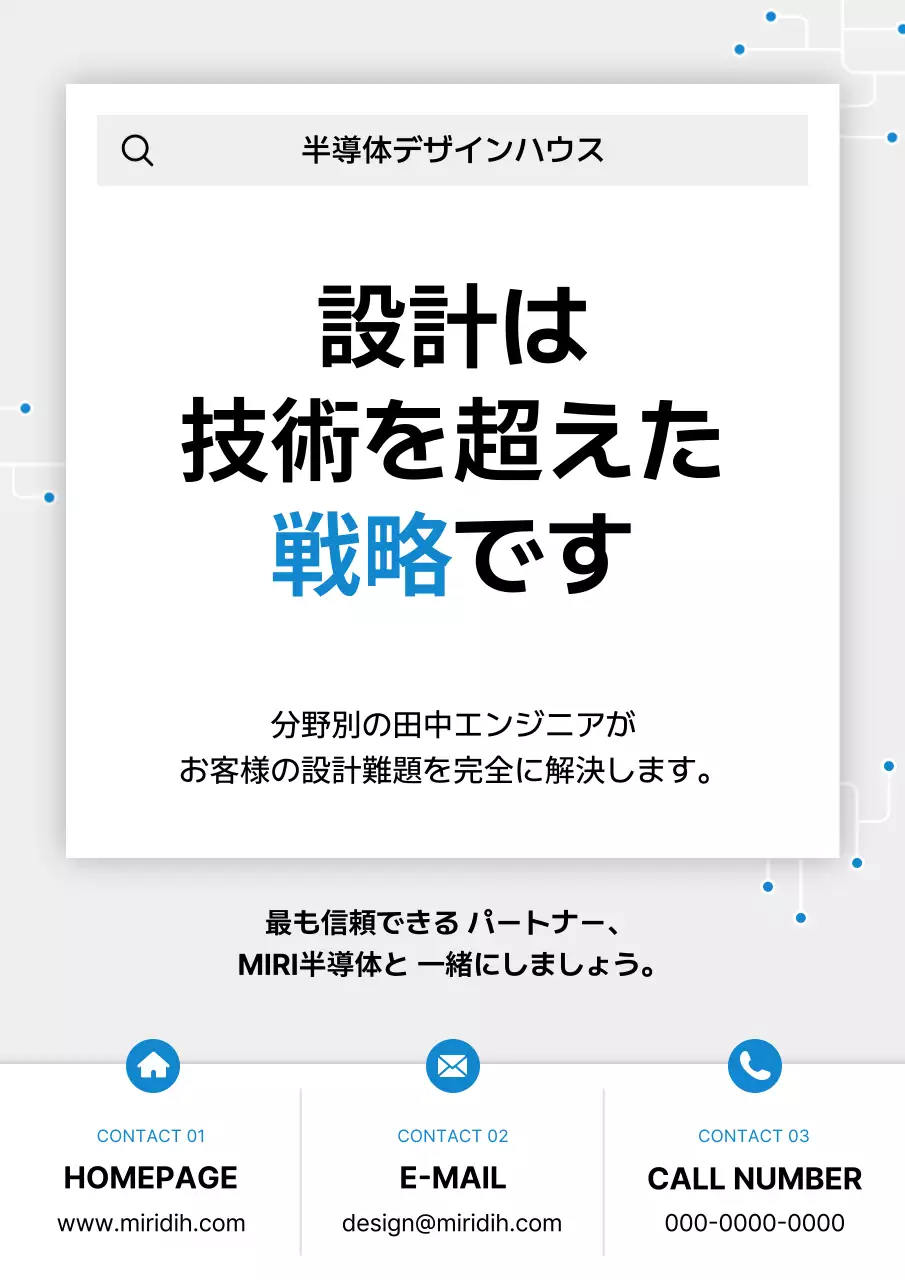 半導体デザインハウス

設計は
技術を超えた
戦略です

分野別の田中エンジニアが
お客様の設計難題を完全に解決します。

最も信頼できる パートナー、
MIRI半導体と 一緒にしましょう。

CONTACT 01
HOMEPAGE
www.miridih.com

CONTACT 02
E-MAIL
design@miridih.com

CONTACT 03
CALL NUMBER
000-0000-0000